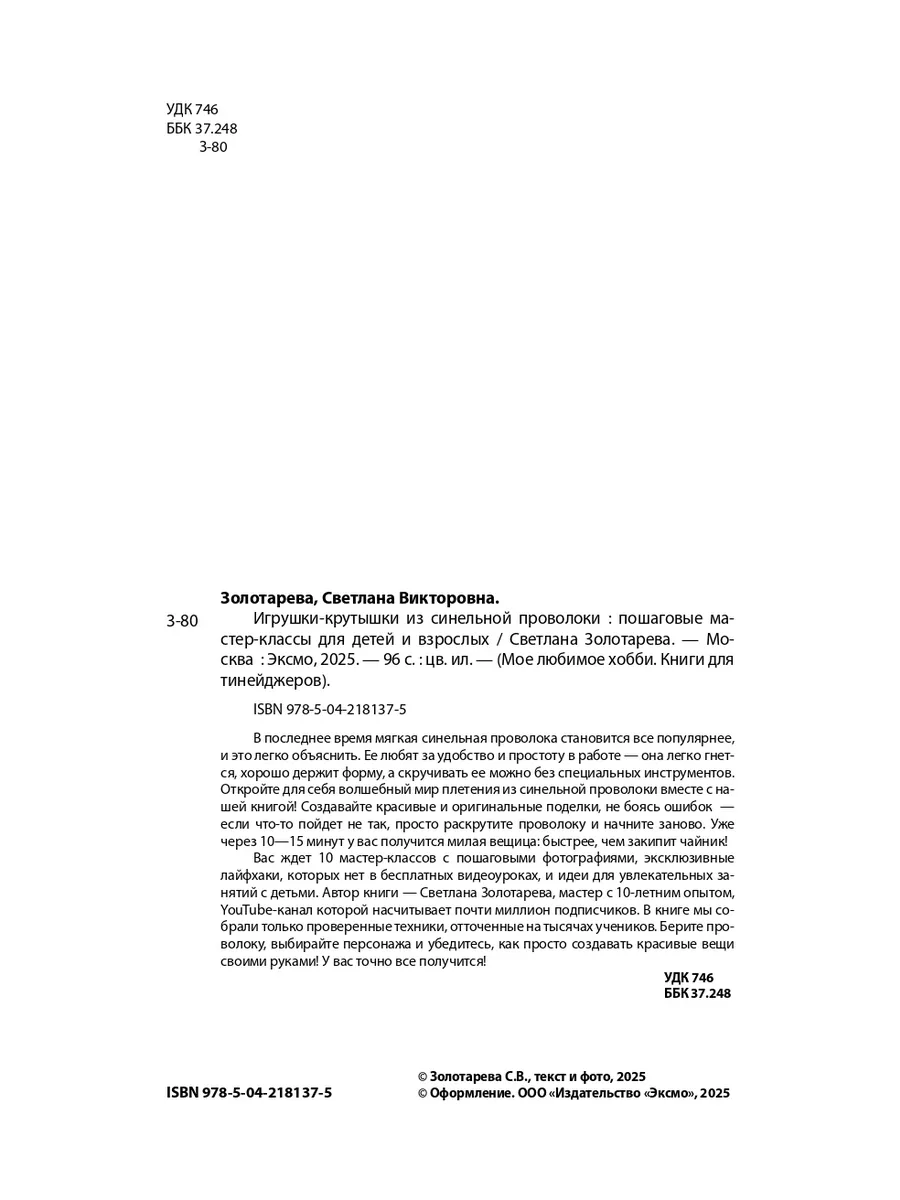 УДК 746
ББК 37.248
З-80

Золотарева, Светлана Викторовна.

З-80 Игрушки-крутышки из синельной проволоки : пошаговые мастер-классы для детей и взрослых / Светлана Золотарева. — Москва : Эксмо, 2025. — 96 с. : цв. ил. — (Мое любимое хобби. Книги для тинейджеров).

ISBN 978-5-04-218137-5

В последнее время мягкая синельная проволока становится все популярнее, и это легко объяснить. Ее любят за удобство и простоту в работе — она легко гнется, хорошо держит форму, а скручивать ее можно без специальных инструментов. Откройте для себя волшебный мир плетения из синельной проволоки вместе с нашей книгой! Создавайте красивые и оригинальные поделки, не боясь ошибок — если что-то пойдет не так, просто раскрутите проволоку и начните заново. Уже через 10—15 минут у вас получится милая вещица: быстрее, чем закипит чайник!

Вас ждет 10 мастер-классов с пошаговыми фотографиями, эксклюзивные лайфхаки, которых нет в бесплатных видеоуроках, и идеи для увлекательных занятий с детьми. Автор книги — Светлана Золотарева, мастер с 10-летним опытом, YouTube-канал которой насчитывает почти миллион подписчиков. В книге мы собрали только проверенные техники, отточенные на тысячах учеников. Берите проволоку, выбирайте персонажа и убедитесь, как просто создавать красивые вещи своими руками! У вас точно все получится!

УДК 746
ББК 37.248

ISBN 978-5-04-218137-5

© Золотарева С.В., текст и фото, 2025
© Оформление. ООО «Издательство «Эксмо», 2025